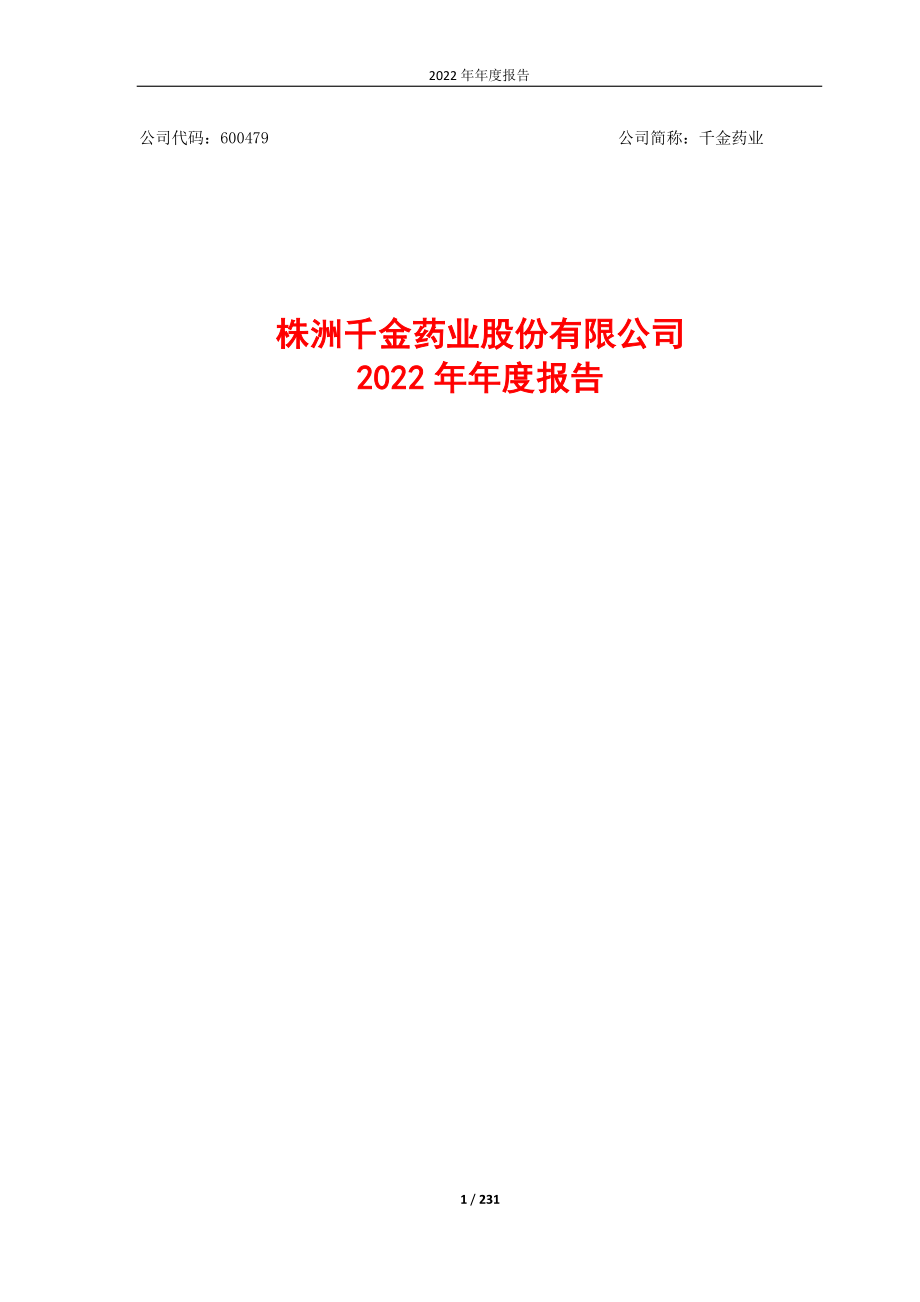 2022 年年度报告

公司代码：600479

公司简称：千金药业

株洲千金药业股份有限公司
2022 年年度报告

1 / 231